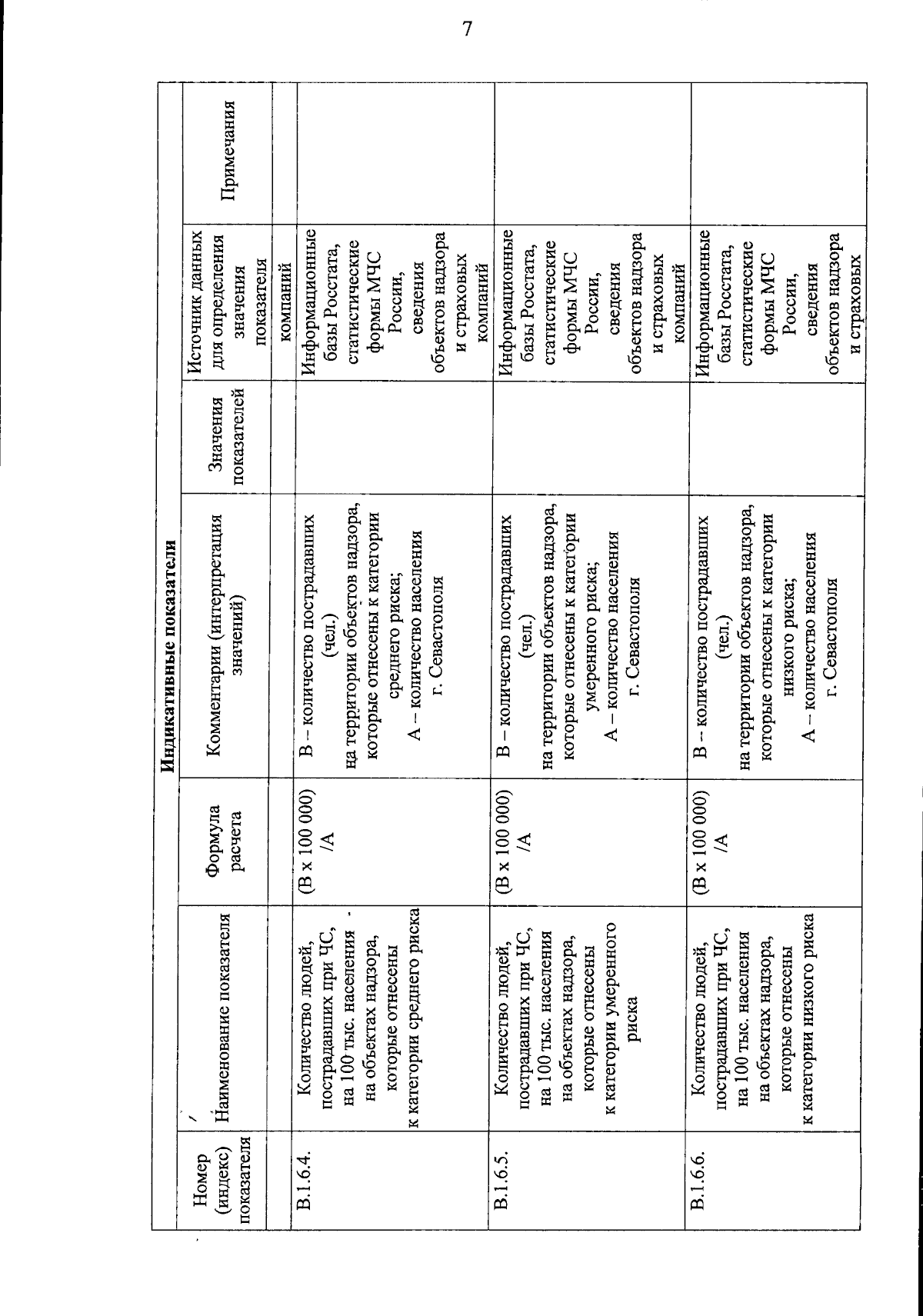 7

Индикативные показатели

| Номер (индекс) показателя | Наименование показателя | Формула расчета | Комментарии (интерпретация значений) | Значения показателей | Источник данных для определения значения показателя | Примечания |
|---|---|---|---|---|---|---|
| | | | | | компаний | |
| В.1.6.4. | Количество людей, пострадавших при ЧС, на 100 тыс. населения на объектах надзора, которые отнесены к категории среднего риска | (В х 100 000) /А | В – количество пострадавших (чел.) на территории объектов надзора, которые отнесены к категории среднего риска; А – количество населения г. Севастополя | | Информационные базы Росстата, статистические формы МЧС России, сведения объектов надзора и страховых компаний | |
| В.1.6.5. | Количество людей, пострадавших при ЧС, на 100 тыс. населения на объектах надзора, которые отнесены к категории умеренного риска | (В х 100 000) /А | В – количество пострадавших (чел.) на территории объектов надзора, которые отнесены к категории умеренного риска; А – количество населения г. Севастополя | | Информационные базы Росстата, статистические формы МЧС России, сведения объектов надзора и страховых компаний | |
| В.1.6.6. | Количество людей, пострадавших при ЧС, на 100 тыс. населения на объектах надзора, которые отнесены к категории низкого риска | (В х 100 000) /А | В – количество пострадавших (чел.) на территории объектов надзора, которые отнесены к категории низкого риска; А – количество населения г. Севастополя | | Информационные базы Росстата, статистические формы МЧС России, сведения объектов надзора и страховых | |